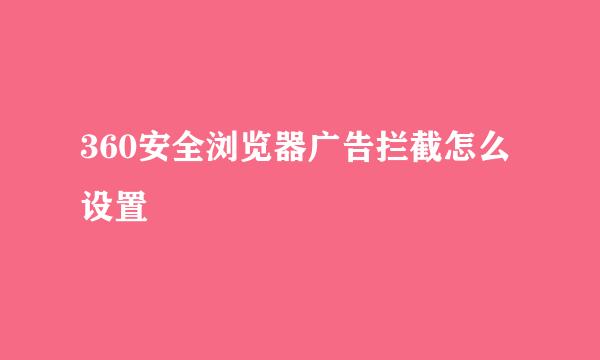 360安全浏览器广告拦截怎么设置